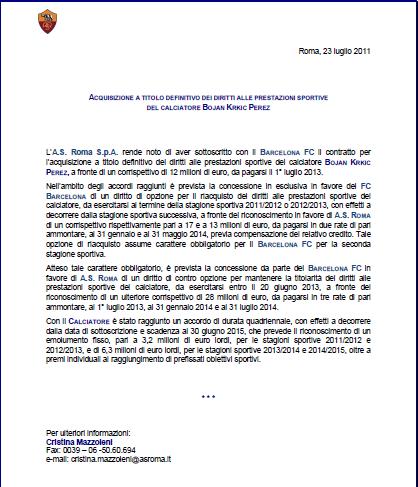 Roma, 23 luglio 2011

ACQUISIZIONE A TITOLO DEFINITIVO DEI DIRITTI ALLE PRESTAZIONI SPORTIVE DEL CALCIATORE BOJAN KRKIC PEREZ

L'A.S. Roma S.p.A. rende noto di aver sottoscritto con il BARCELONA FC il contratto per l'acquisizione a titolo definitivo dei diritti alle prestazioni sportive del calciatore BOJAN KRKIC PEREZ, a fronte di un corrispettivo di 12 milioni di euro, da pagarsi il 1° luglio 2013.

Nell'ambito degli accordi raggiunti è prevista la concessione in esclusiva in favore del FC BARCELONA di un diritto di opzione per il riacquisto dei diritti alle prestazioni sportive del calciatore, da esercitarsi al termine della stagione sportiva 2011/2012 o 2012/2013, con effetti a decorrere dalla stagione sportiva successiva, a fronte del riconoscimento in favore di A.S. ROMA di un corrispettivo rispettivamente pari a 17 e a 13 milioni di euro, da pagarsi in due rate di pari ammontare, al 31 gennaio e al 31 maggio 2014, previa compensazione del relativo credito. Tale opzione di riacquisto assume carattere obbligatorio per il BARCELONA FC per la seconda stagione sportiva.

Atteso tale carattere obbligatorio, è prevista la concessione da parte del BARCELONA FC in favore di A.S. ROMA di un diritto di contro opzione per mantenere la titolarità dei diritti alle prestazioni sportive del calciatore, da esercitarsi entro il 20 giugno 2013, a fronte del riconoscimento di un ulteriore corrispettivo di 28 milioni di euro, da pagarsi in tre rate di pari ammontare, al 1° luglio 2013, al 31 gennaio 2014 e al 31 luglio 2014.

Con il CALCIATORE è stato raggiunto un accordo di durata quadriennale, con effetti a decorrere dalla data di sottoscrizione e scadenza al 30 giugno 2015, che prevede il riconoscimento di un emolumento fisso, pari a 3,2 milioni di euro lordi, per le stagioni sportive 2011/2012 e 2012/2013, e di 6,3 milioni di euro lordi, per le stagioni sportive 2013/2014 e 2014/2015, oltre a premi individuali al raggiungimento di prefissati obiettivi sportivi.

***

Per ulteriori informazioni:
Cristina Mazzoleni
Fax: 0039 – 06 -50.60.694
e-mail: cristina.mazzoleni@asroma.it